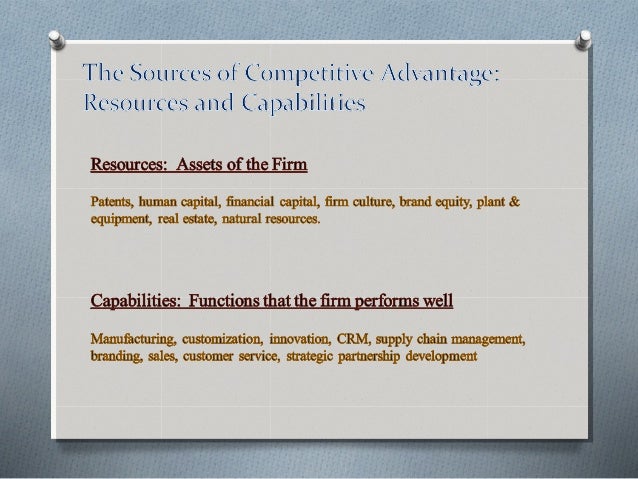 The Sources of Competitive Advantage: Resources and Capabilities

Resources: Assets of the Firm

Patents, human capital, financial capital, firm culture, brand equity, plant & equipment, real estate, natural resources.

Capabilities: Functions that the firm performs well

Manufacturing, customization, innovation, CRM, supply chain management, branding, sales, customer service, strategic partnership development